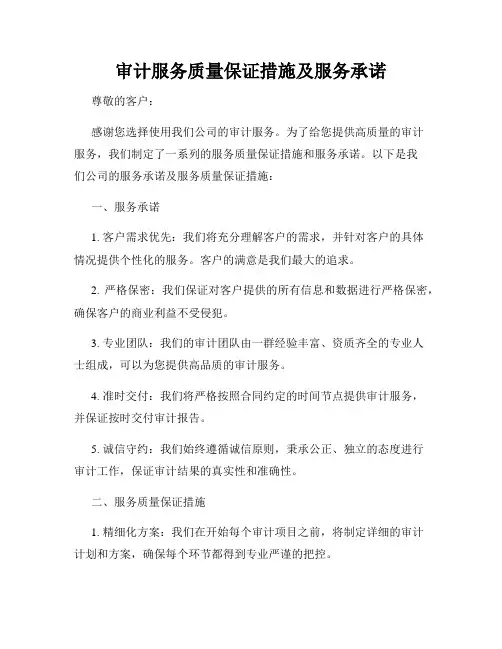 审计服务质量保证措施及服务承诺

尊敬的客户：

感谢您选择使用我们公司的审计服务。为了给您提供高质量的审计服务，我们制定了一系列的服务质量保证措施和服务承诺。以下是我们公司的服务承诺及服务质量保证措施：

一、服务承诺

1. 客户需求优先：我们将充分理解客户的需求，并针对客户的具体情况提供个性化的服务。客户的满意是我们最大的追求。

2. 严格保密：我们保证对客户提供的所有信息和数据进行严格保密，确保客户的商业利益不受侵犯。

3. 专业团队：我们的审计团队由一群经验丰富、资质齐全的专业人士组成，可以为您提供高品质的审计服务。

4. 准时交付：我们将严格按照合同约定的时间节点提供审计服务，并保证按时交付审计报告。

5. 诚信守约：我们始终遵循诚信原则，秉承公正、独立的态度进行审计工作，保证审计结果的真实性和准确性。

二、服务质量保证措施

1. 精细化方案：我们在开始每个审计项目之前，将制定详细的审计计划和方案，确保每个环节都得到专业严谨的把控。